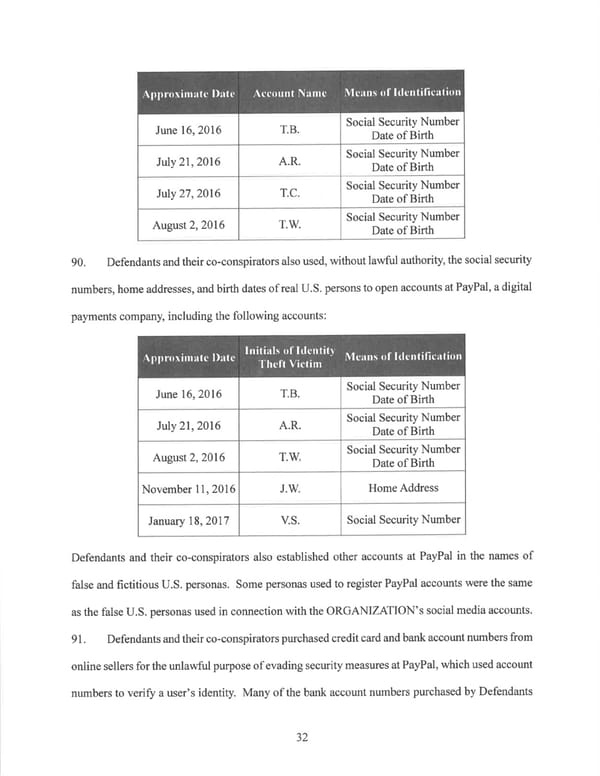 | Approximate Date | Account Name | Means of Identification |
|---|---|---|
| June 16, 2016 | T.B. | Social Security Number Date of Birth |
| July 21, 2016 | A.R. | Social Security Number Date of Birth |
| July 27, 2016 | T.C. | Social Security Number Date of Birth |
| August 2, 2016 | T.W. | Social Security Number Date of Birth |

90. Defendants and their co-conspirators also used, without lawful authority, the social security numbers, home addresses, and birth dates of real U.S. persons to open accounts at PayPal, a digital payments company, including the following accounts:

| Approximate Date | Initials of Identity Theft Victim | Means of Identification |
|---|---|---|
| June 16, 2016 | T.B. | Social Security Number Date of Birth |
| July 21, 2016 | A.R. | Social Security Number Date of Birth |
| August 2, 2016 | T.W. | Social Security Number Date of Birth |
| November 11, 2016 | J.W. | Home Address |
| January 18, 2017 | V.S. | Social Security Number |

Defendants and their co-conspirators also established other accounts at PayPal in the names of false and fictitious U.S. personas. Some personas used to register PayPal accounts were the same as the false U.S. personas used in connection with the ORGANIZATION's social media accounts.

91. Defendants and their co-conspirators purchased credit card and bank account numbers from online sellers for the unlawful purpose of evading security measures at PayPal, which used account numbers to verify a user's identity. Many of the bank account numbers purchased by Defendants

32